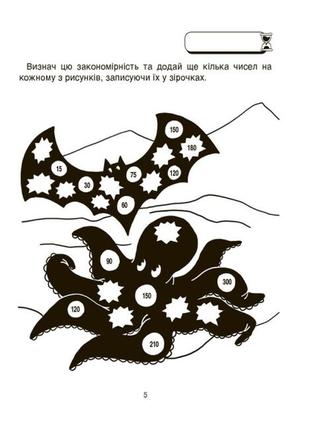 Визнач цю закономірність та додай ще кілька чисел на кожному з рисунків, записуючи їх у зірочках.

150
180
15
75
120
30
60

90
300
150
120
210

5